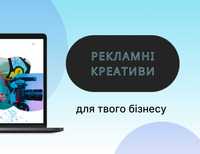 РЕКЛАМНІ КРЕАТИВИ

для твого бізнесу